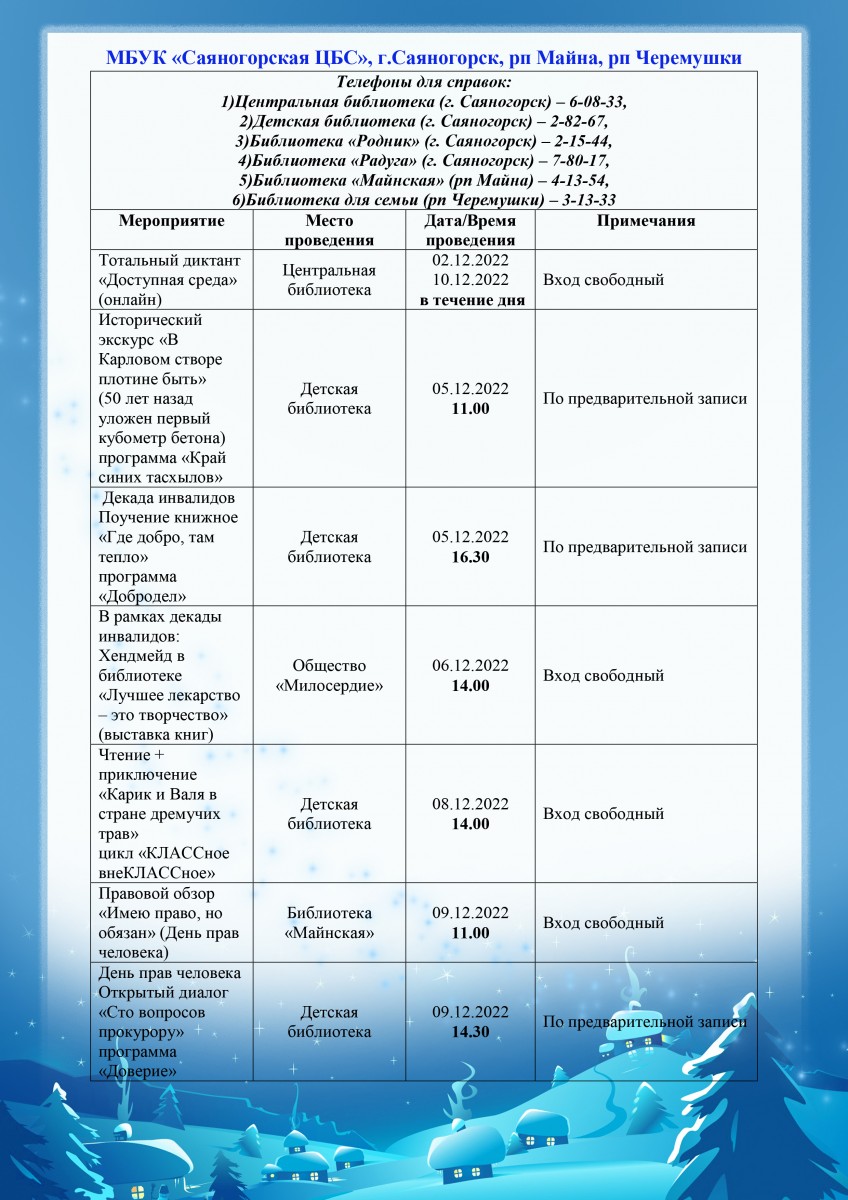 МБУК «Саяногорская ЦБС», г.Саяногорск, рп Майна, рп Черемушки

Телефоны для справок:
1)Центральная библиотека (г. Саяногорск) – 6-08-33,
2)Детская библиотека (г. Саяногорск) – 2-82-67,
3)Библиотека «Родник» (г. Саяногорск) – 2-15-44,
4)Библиотека «Радуга» (г. Саяногорск) – 7-80-17,
5)Библиотека «Майнская» (рп Майна) – 4-13-54,
6)Библиотека для семьи (рп Черемушки) – 3-13-33

| Мероприятие | Место проведения | Дата/Время проведения | Примечания |
|---|---|---|---|
| Тотальный диктант «Доступная среда» (онлайн) | Центральная библиотека | 02.12.2022 10.12.2022 в течение дня | Вход свободный |
| Исторический экскурс «В Карловом створе плотине быть» (50 лет назад уложен первый кубометр бетона) программа «Край синих тасхылов» | Детская библиотека | 05.12.2022 11.00 | По предварительной записи |
| Декада инвалидов Поучение книжное «Где добро, там тепло» программа «Добродел» | Детская библиотека | 05.12.2022 16.30 | По предварительной записи |
| В рамках декады инвалидов: Хендмейд в библиотеке «Лучшее лекарство – это творчество» (выставка книг) | Общество «Милосердие» | 06.12.2022 14.00 | Вход свободный |
| Чтение + приключение «Карик и Валя в стране дремучих трав» цикл «КЛАССное внеКЛАССное» | Детская библиотека | 08.12.2022 14.00 | Вход свободный |
| Правовой обзор «Имею право, но обязан» (День прав человека) | Библиотека «Майнская» | 09.12.2022 11.00 | Вход свободный |
| День прав человека Открытый диалог «Сто вопросов прокурору» программа «Доверие» | Детская библиотека | 09.12.2022 14.30 | По предварительной записи |